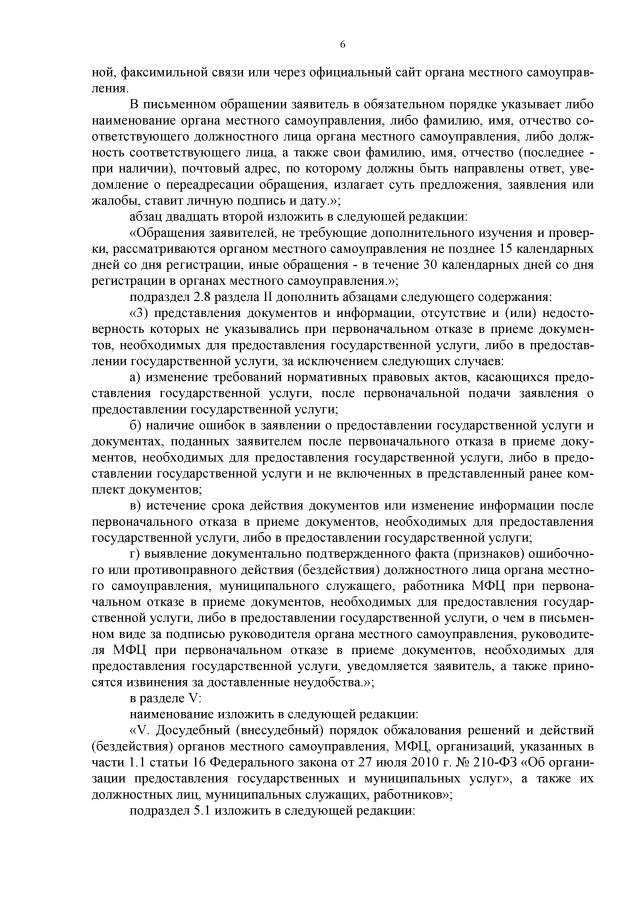 6

ной, факсимильной связи или через официальный сайт органа местного самоуправления.

В письменном обращении заявитель в обязательном порядке указывает либо наименование органа местного самоуправления, либо фамилию, имя, отчество соответствующего должностного лица органа местного самоуправления, либо должность соответствующего лица, а также свои фамилию, имя, отчество (последнее - при наличии), почтовый адрес, по которому должны быть направлены ответ, уведомление о переадресации обращения, излагает суть предложения, заявления или жалобы, ставит личную подпись и дату.»;

абзац двадцать второй изложить в следующей редакции:

«Обращения заявителей, не требующие дополнительного изучения и проверки, рассматриваются органом местного самоуправления не позднее 15 календарных дней со дня регистрации, иные обращения - в течение 30 календарных дней со дня регистрации в органах местного самоуправления.»;

подраздел 2.8 раздела II дополнить абзацами следующего содержания:

«3) представления документов и информации, отсутствие и (или) недостоверность которых не указывались при первоначальном отказе в приеме документов, необходимых для предоставления государственной услуги, либо в предоставлении государственной услуги, за исключением следующих случаев:

а) изменение требований нормативных правовых актов, касающихся предоставления государственной услуги, после первоначальной подачи заявления о предоставлении государственной услуги;

б) наличие ошибок в заявлении о предоставлении государственной услуги и документах, поданных заявителем после первоначального отказа в приеме документов, необходимых для предоставления государственной услуги, либо в предоставлении государственной услуги и не включенных в представленный ранее комплект документов;

в) истечение срока действия документов или изменение информации после первоначального отказа в приеме документов, необходимых для предоставления государственной услуги, либо в предоставлении государственной услуги;

г) выявление документально подтвержденного факта (признаков) ошибочного или противоправного действия (бездействия) должностного лица органа местного самоуправления, муниципального служащего, работника МФЦ при первоначальном отказе в приеме документов, необходимых для предоставления государственной услуги, либо в предоставлении государственной услуги, о чем в письменном виде за подписью руководителя органа местного самоуправления, руководителя МФЦ при первоначальном отказе в приеме документов, необходимых для предоставления государственной услуги, уведомляется заявитель, а также приносятся извинения за доставленные неудобства.»;

в разделе V:

наименование изложить в следующей редакции:

«V. Досудебный (внесудебный) порядок обжалования решений и действий (бездействия) органов местного самоуправления, МФЦ, организаций, указанных в части 1.1 статьи 16 Федерального закона от 27 июля 2010 г. № 210-ФЗ «Об организации предоставления государственных и муниципальных услуг», а также их должностных лиц, муниципальных служащих, работников»;

подраздел 5.1 изложить в следующей редакции: